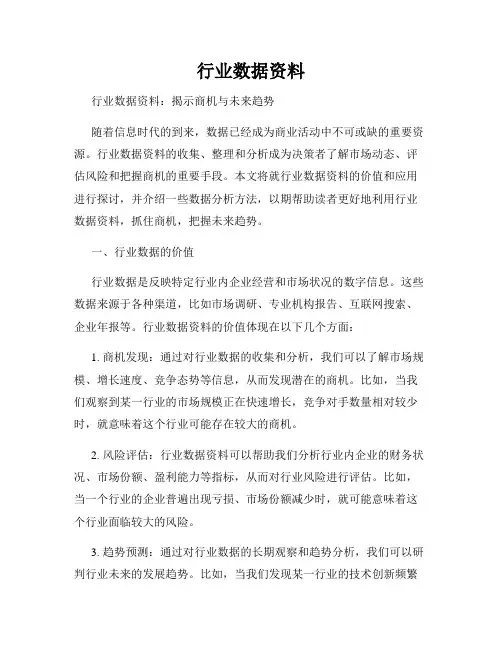 行业数据资料

行业数据资料：揭示商机与未来趋势

随着信息时代的到来，数据已经成为商业活动中不可或缺的重要资源。行业数据资料的收集、整理和分析成为决策者了解市场动态、评估风险和把握商机的重要手段。本文将就行业数据资料的价值和应用进行探讨，并介绍一些数据分析方法，以期帮助读者更好地利用行业数据资料，抓住商机，把握未来趋势。

一、行业数据的价值

行业数据是反映特定行业内企业经营和市场状况的数字信息。这些数据来源于各种渠道，比如市场调研、专业机构报告、互联网搜索、企业年报等。行业数据资料的价值体现在以下几个方面：

1. 商机发现：通过对行业数据的收集和分析，我们可以了解市场规模、增长速度、竞争态势等信息，从而发现潜在的商机。比如，当我们观察到某一行业的市场规模正在快速增长，竞争对手数量相对较少时，就意味着这个行业可能存在较大的商机。

2. 风险评估：行业数据资料可以帮助我们分析行业内企业的财务状况、市场份额、盈利能力等指标，从而对行业风险进行评估。比如，当一个行业的企业普遍出现亏损、市场份额减少时，就可能意味着这个行业面临较大的风险。

3. 趋势预测：通过对行业数据的长期观察和趋势分析，我们可以研判行业未来的发展趋势。比如，当我们发现某一行业的技术创新频繁